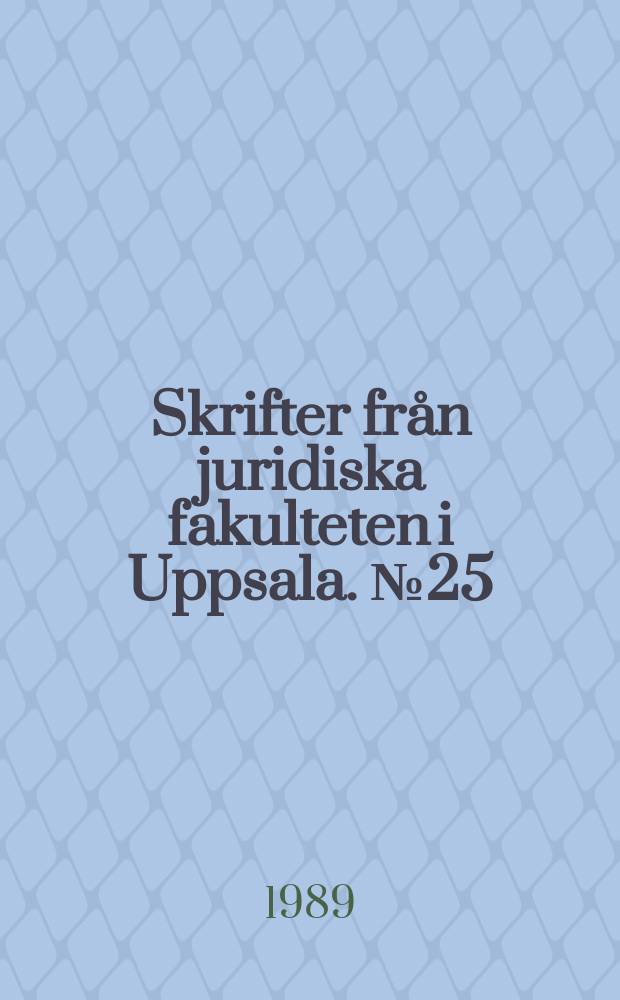 Skrifter från juridiska fakulteten i Uppsala. № 25

1989